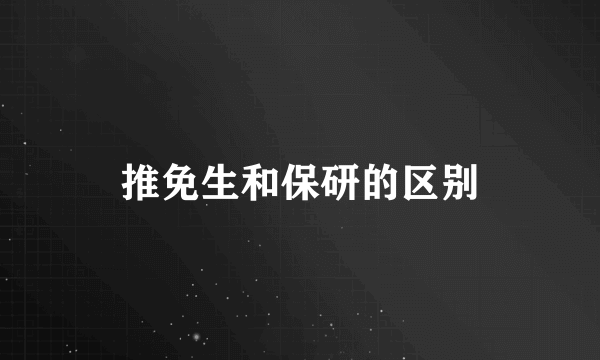 推免生和保研的区别